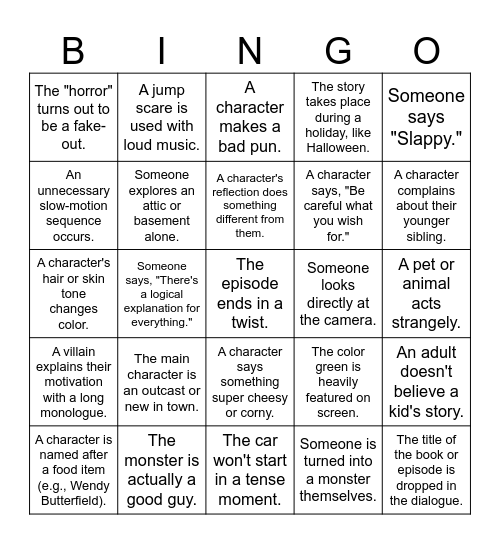 | B | I | N | G | O |
|---|---|---|---|---|
| The "horror" turns out to be a fake-out. | A jump scare is used with loud music. | A character makes a bad pun. | The story takes place during a holiday, like Halloween. | Someone says "Slappy." |
| An unnecessary slow-motion sequence occurs. | Someone explores an attic or basement alone. | A character's reflection does something different from them. | A character says, "Be careful what you wish for." | A character complains about their younger sibling. |
| A character's hair or skin tone changes color. | Someone says, "There's a logical explanation for everything." | The episode ends in a twist. | Someone looks directly at the camera. | A pet or animal acts strangely. |
| A villain explains their motivation with a long monologue. | The main character is an outcast or new in town. | A character says something super cheesy or corny. | The color green is heavily featured on screen. | An adult doesn't believe a kid's story. |
| A character is named after a food item (e.g., Wendy Butterfield). | The monster is actually a good guy. | The car won't start in a tense moment. | Someone is turned into a monster themselves. | The title of the book or episode is dropped in the dialogue. |